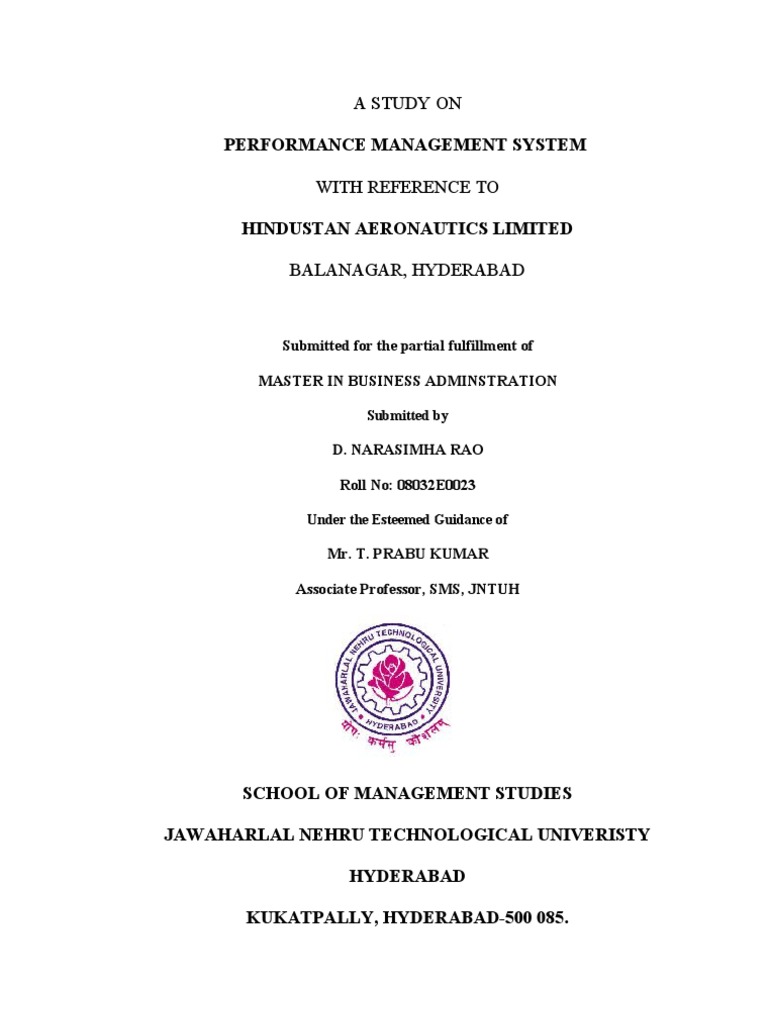 A STUDY ON

PERFORMANCE MANAGEMENT SYSTEM

WITH REFERENCE TO

HINDUSTAN AERONAUTICS LIMITED

BALANAGAR, HYDERABAD

Submitted for the partial fulfillment of

MASTER IN BUSINESS ADMINSTRATION

Submitted by

D. NARASIMHA RAO

Roll No: 08032E0023

Under the Esteemed Guidance of

Mr. T. PRABU KUMAR

Associate Professor, SMS, JNTUH

JAWAHARLAL NEHRU TECHNOLOGICAL UNIVERSITY

HYDERABAD

योगः कर्मसु कौशलम्

SCHOOL OF MANAGEMENT STUDIES

JAWAHARLAL NEHRU TECHNOLOGICAL UNIVERISTY

HYDERABAD

KUKATPALLY, HYDERABAD-500 085.